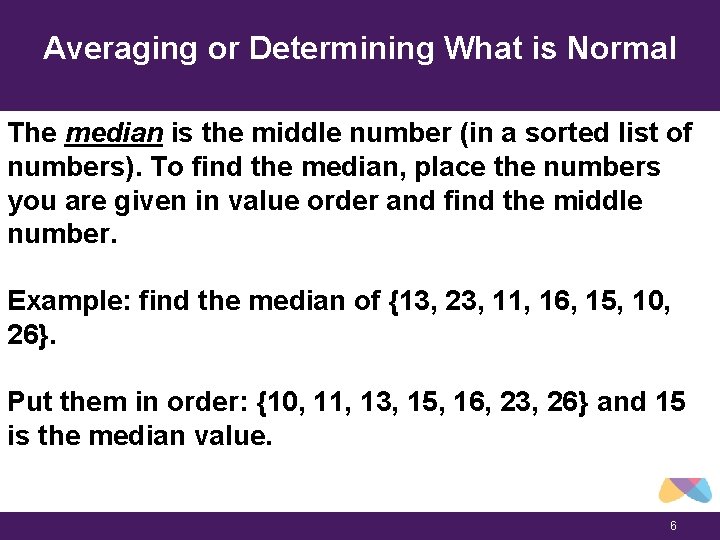 Averaging or Determining What is Normal

The median is the middle number (in a sorted list of numbers). To find the median, place the numbers you are given in value order and find the middle number.

Example: find the median of {13, 23, 11, 16, 15, 10, 26}.

Put them in order: {10, 11, 13, 15, 16, 23, 26} and 15 is the median value.

6